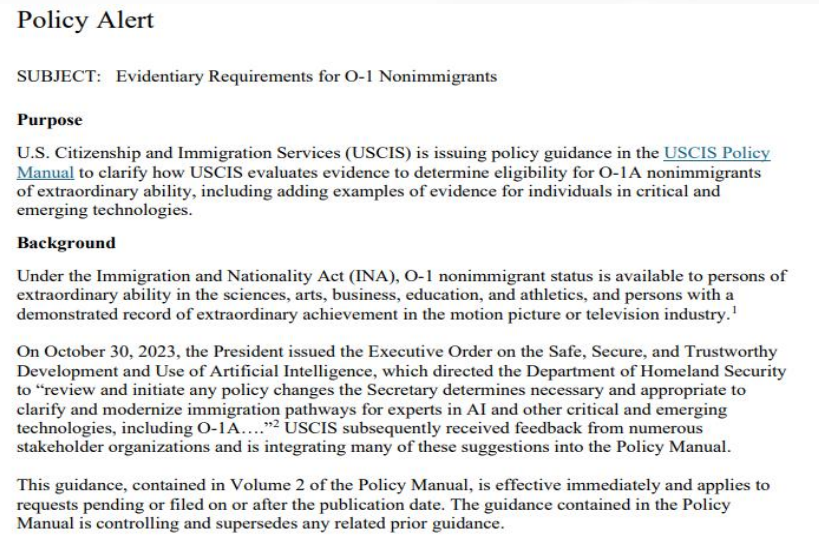 Policy Alert

SUBJECT: Evidentiary Requirements for O-1 Nonimmigrants

Purpose

U.S. Citizenship and Immigration Services (USCIS) is issuing policy guidance in the USCIS Policy Manual to clarify how USCIS evaluates evidence to determine eligibility for O-1A nonimmigrants of extraordinary ability, including adding examples of evidence for individuals in critical and emerging technologies.

Background

Under the Immigration and Nationality Act (INA), O-1 nonimmigrant status is available to persons of extraordinary ability in the sciences, arts, business, education, and athletics, and persons with a demonstrated record of extraordinary achievement in the motion picture or television industry.$^1$

On October 30, 2023, the President issued the Executive Order on the Safe, Secure, and Trustworthy Development and Use of Artificial Intelligence, which directed the Department of Homeland Security to "review and initiate any policy changes the Secretary determines necessary and appropriate to clarify and modernize immigration pathways for experts in AI and other critical and emerging technologies, including O-1A…."$^2$ USCIS subsequently received feedback from numerous stakeholder organizations and is integrating many of these suggestions into the Policy Manual.

This guidance, contained in Volume 2 of the Policy Manual, is effective immediately and applies to requests pending or filed on or after the publication date. The guidance contained in the Policy Manual is controlling and supersedes any related prior guidance.